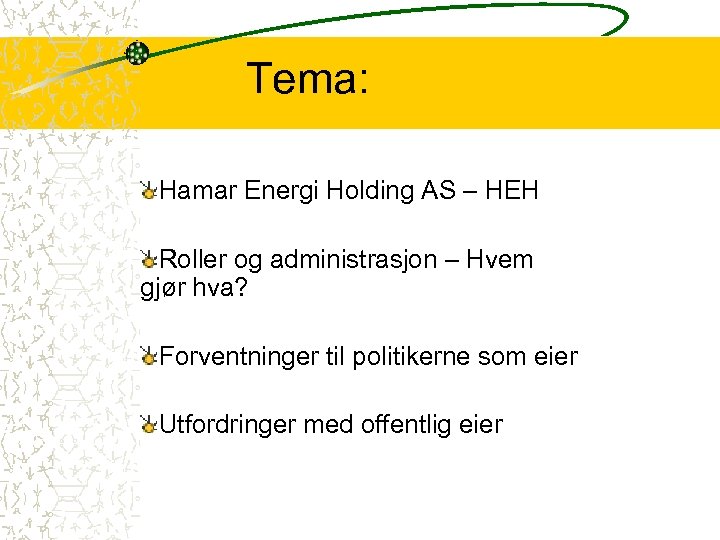 Tema:

Hamar Energi Holding AS – HEH

Roller og administrasjon – Hvem gjør hva?

Forventninger til politikerne som eier

Utfordringer med offentlig eier